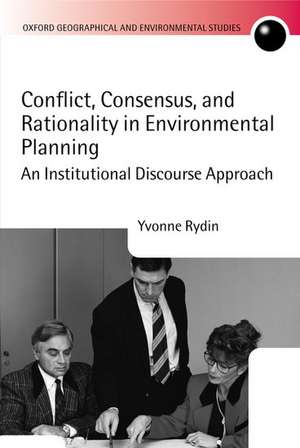 OXFORD GEOGRAPHICAL AND ENVIRONMENTAL STUDIES

Conflict, Consensus, and Rationality in Environmental Planning

An Institutional Discourse Approach

Yvonne Rydin